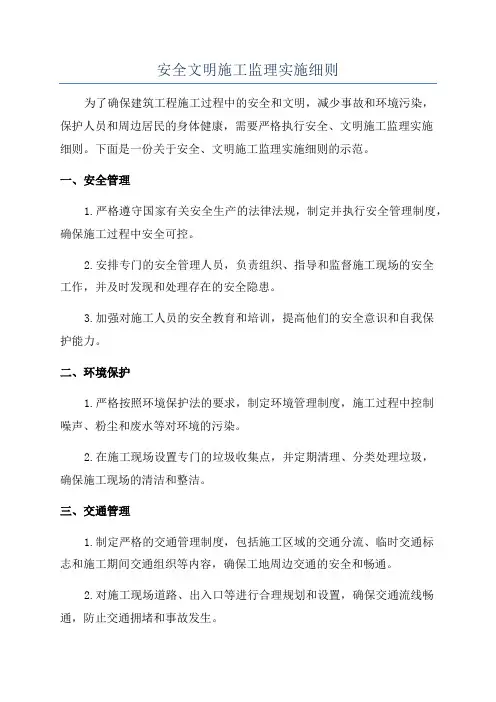 安全文明施工监理实施细则

为了确保建筑工程施工过程中的安全和文明，减少事故和环境污染，保护人员和周边居民的身体健康，需要严格执行安全、文明施工监理实施细则。下面是一份关于安全、文明施工监理实施细则的示范。

一、安全管理

1.严格遵守国家有关安全生产的法律法规，制定并执行安全管理制度，确保施工过程中安全可控。

2.安排专门的安全管理人员，负责组织、指导和监督施工现场的安全工作，并及时发现和处理存在的安全隐患。

3.加强对施工人员的安全教育和培训，提高他们的安全意识和自我保护能力。

二、环境保护

1.严格按照环境保护法的要求，制定环境管理制度，施工过程中控制噪声、粉尘和废水等对环境的污染。

2.在施工现场设置专门的垃圾收集点，并定期清理、分类处理垃圾，确保施工现场的清洁和整洁。

三、交通管理

1.制定严格的交通管理制度，包括施工区域的交通分流、临时交通标志和施工期间交通组织等内容，确保工地周边交通的安全和畅通。

2.对施工现场道路、出入口等进行合理规划和设置，确保交通流线畅通，防止交通拥堵和事故发生。